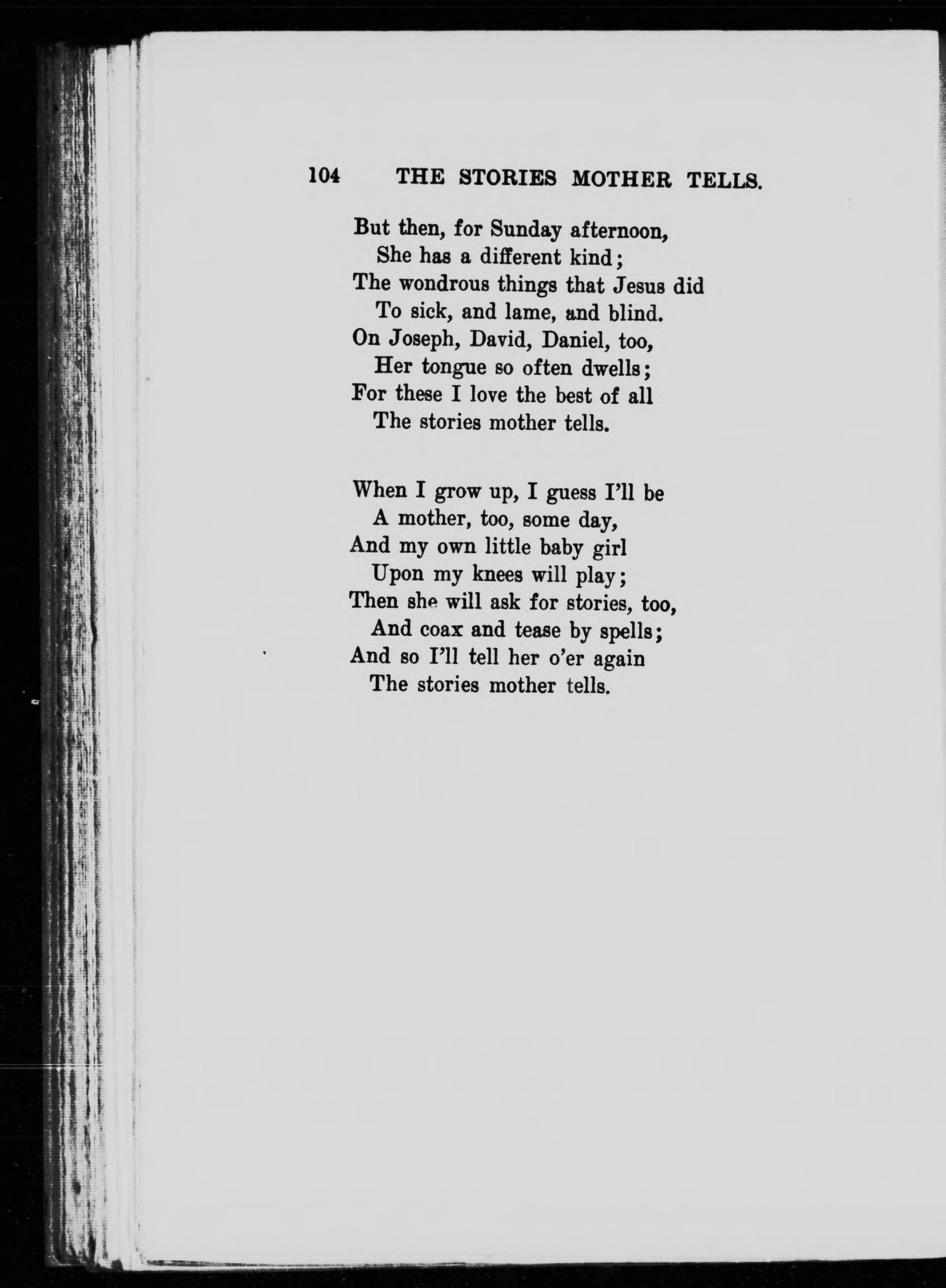 104 THE STORIES MOTHER TELLS.

But then, for Sunday afternoon,
She has a different kind;
The wondrous things that Jesus did
To sick, and lame, and blind.
On Joseph, David, Daniel, too,
Her tongue so often dwells;
For these I love the best of all
The stories mother tells.

When I grow up, I guess I'll be
A mother, too, some day,
And my own little baby girl
Upon my knees will play;
Then she will ask for stories, too,
And coax and tease by spells;
And so I'll tell her o'er again
The stories mother tells.